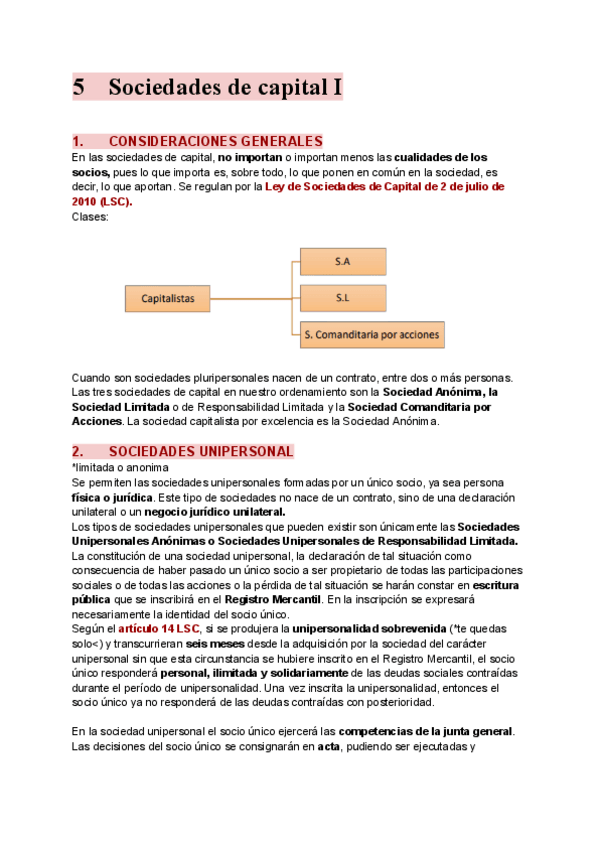 5 Sociedades de capital I

1. CONSIDERACIONES GENERALES
En las sociedades de capital, no importan o importan menos las cualidades de los socios, pues lo que importa es, sobre todo, lo que ponen en común en la sociedad, es decir, lo que aportan. Se regulan por la Ley de Sociedades de Capital de 2 de julio de 2010 (LSC).
Clases:

Capitalistas
S.A
S.L
S. Comanditaria por acciones

Cuando son sociedades pluripersonales nacen de un contrato, entre dos o más personas. Las tres sociedades de capital en nuestro ordenamiento son la Sociedad Anónima, la Sociedad Limitada o de Responsabilidad Limitada y la Sociedad Comanditaria por Acciones. La sociedad capitalista por excelencia es la Sociedad Anónima.

2. SOCIEDADES UNIPERSONAL
*limitada o anonima
Se permiten las sociedades unipersonales formadas por un único socio, ya sea persona física o jurídica. Este tipo de sociedades no nace de un contrato, sino de una declaración unilateral o un negocio jurídico unilateral.
Los tipos de sociedades unipersonales que pueden existir son únicamente las Sociedades Unipersonales Anónimas o Sociedades Unipersonales de Responsabilidad Limitada.
La constitución de una sociedad unipersonal, la declaración de tal situación como consecuencia de haber pasado un único socio a ser propietario de todas las participaciones sociales o de todas las acciones o la pérdida de tal situación se harán constar en escritura pública que se inscribirá en el Registro Mercantil. En la inscripción se expresará necesariamente la identidad del socio único.
Según el artículo 14 LSC, si se produjera la unipersonalidad sobrevenida (*te quedas solo<) y transcurrieran seis meses desde la adquisición por la sociedad del carácter unipersonal sin que esta circunstancia se hubiere inscrito en el Registro Mercantil, el socio único responderá personal, ilimitada y solidariamente de las deudas sociales contraídas durante el período de unipersonalidad. Una vez inscrita la unipersonalidad, entonces el socio único ya no responderá de las deudas contraídas con posterioridad.

En la sociedad unipersonal el socio único ejercerá las competencias de la junta general. Las decisiones del socio único se consignarán en acta, pudiendo ser ejecutadas y